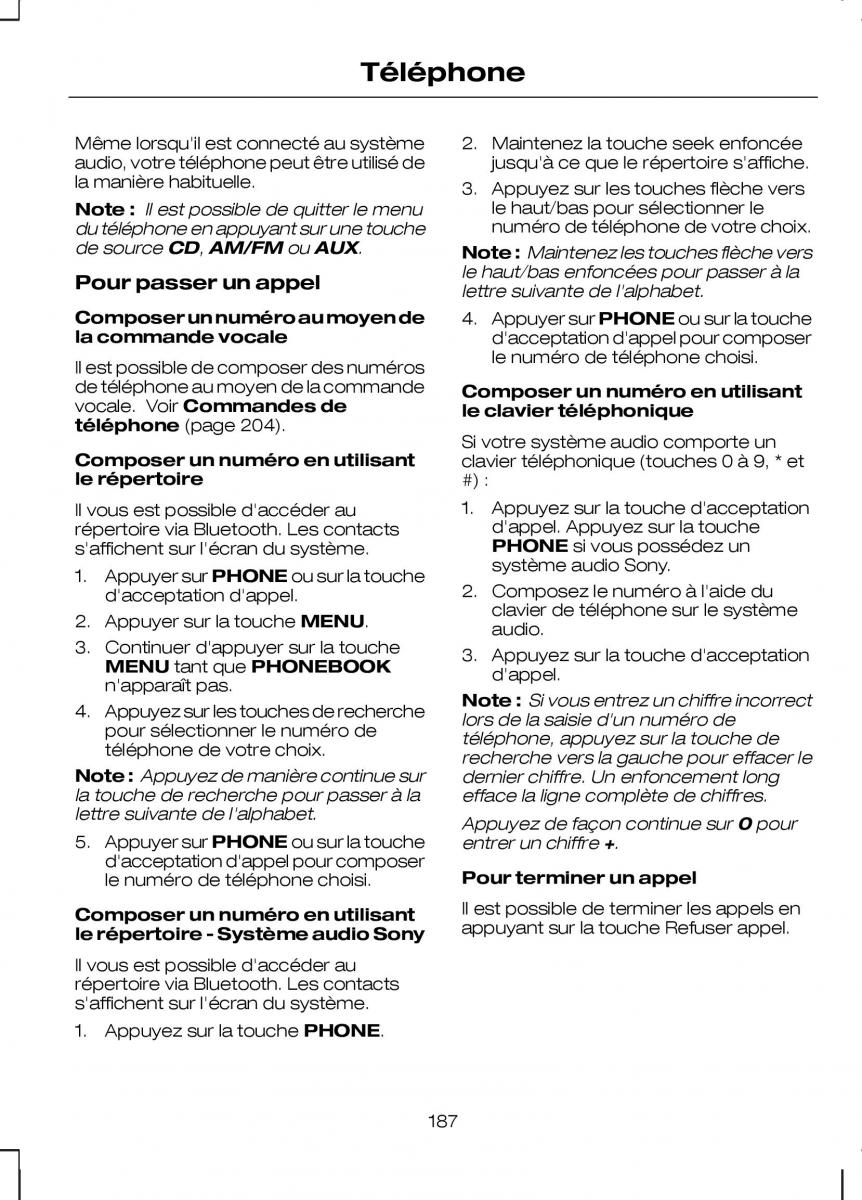 Téléphone

Même lorsqu'il est connecté au système audio, votre téléphone peut être utilisé de la manière habituelle.

Note : Il est possible de quitter le menu du téléphone en appuyant sur une touche de source CD, AM/FM ou AUX.

Pour passer un appel

Composer un numéro au moyen de la commande vocale

Il est possible de composer des numéros de téléphone au moyen de la commande vocale. Voir Commandes de téléphone (page 204).

Composer un numéro en utilisant le répertoire

Il vous est possible d'accéder au répertoire via Bluetooth. Les contacts s'affichent sur l'écran du système.

1. Appuyer sur PHONE ou sur la touche d'acceptation d'appel.
2. Appuyer sur la touche MENU.
3. Continuer d'appuyer sur la touche MENU tant que PHONEBOOK n'apparaît pas.
4. Appuyez sur les touches de recherche pour sélectionner le numéro de téléphone de votre choix.

Note : Appuyez de manière continue sur la touche de recherche pour passer à la lettre suivante de l'alphabet.

5. Appuyer sur PHONE ou sur la touche d'acceptation d'appel pour composer le numéro de téléphone choisi.

Composer un numéro en utilisant le répertoire - Système audio Sony

Il vous est possible d'accéder au répertoire via Bluetooth. Les contacts s'affichent sur l'écran du système.

1. Appuyez sur la touche PHONE.
2. Maintenez la touche seek enfoncée jusqu'à ce que le répertoire s'affiche.
3. Appuyez sur les touches flèche vers le haut/bas pour sélectionner le numéro de téléphone de votre choix.

Note : Maintenez les touches flèche vers le haut/bas enfoncées pour passer à la lettre suivante de l'alphabet.

4. Appuyer sur PHONE ou sur la touche d'acceptation d'appel pour composer le numéro de téléphone choisi.

Composer un numéro en utilisant le clavier téléphonique

Si votre système audio comporte un clavier téléphonique (touches 0 à 9, * et #) :

1. Appuyez sur la touche d'acceptation d'appel. Appuyez sur la touche PHONE si vous possédez un système audio Sony.
2. Composez le numéro à l'aide du clavier de téléphone sur le système audio.
3. Appuyez sur la touche d'acceptation d'appel.

Note : Si vous entrez un chiffre incorrect lors de la saisie d'un numéro de téléphone, appuyez sur la touche de recherche vers la gauche pour effacer le dernier chiffre. Un enfoncement long efface la ligne complète de chiffres.

Appuyez de façon continue sur 0 pour entrer un chiffre +.

Pour terminer un appel

Il est possible de terminer les appels en appuyant sur la touche Refuser appel.

187